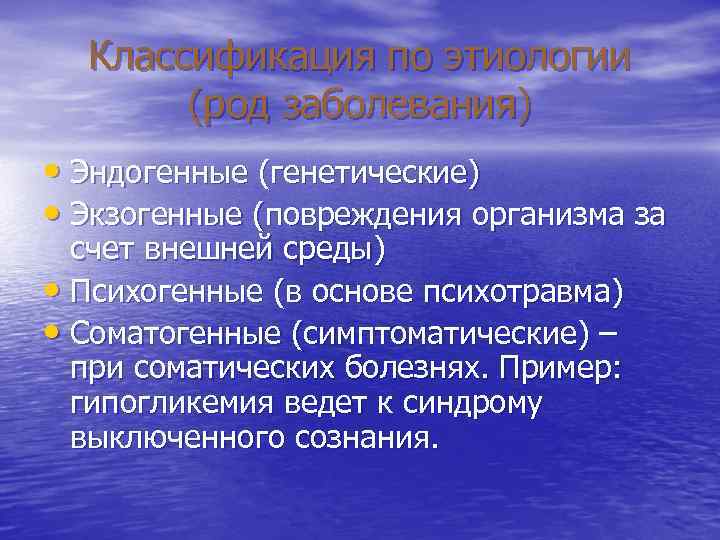 Классификация по этиологии (род заболевания)

• Эндогенные (генетические)
• Экзогенные (повреждения организма за счет внешней среды)
• Психогенные (в основе психотравма)
• Соматогенные (симптоматические) – при соматических болезнях. Пример: гипогликемия ведет к синдрому выключенного сознания.